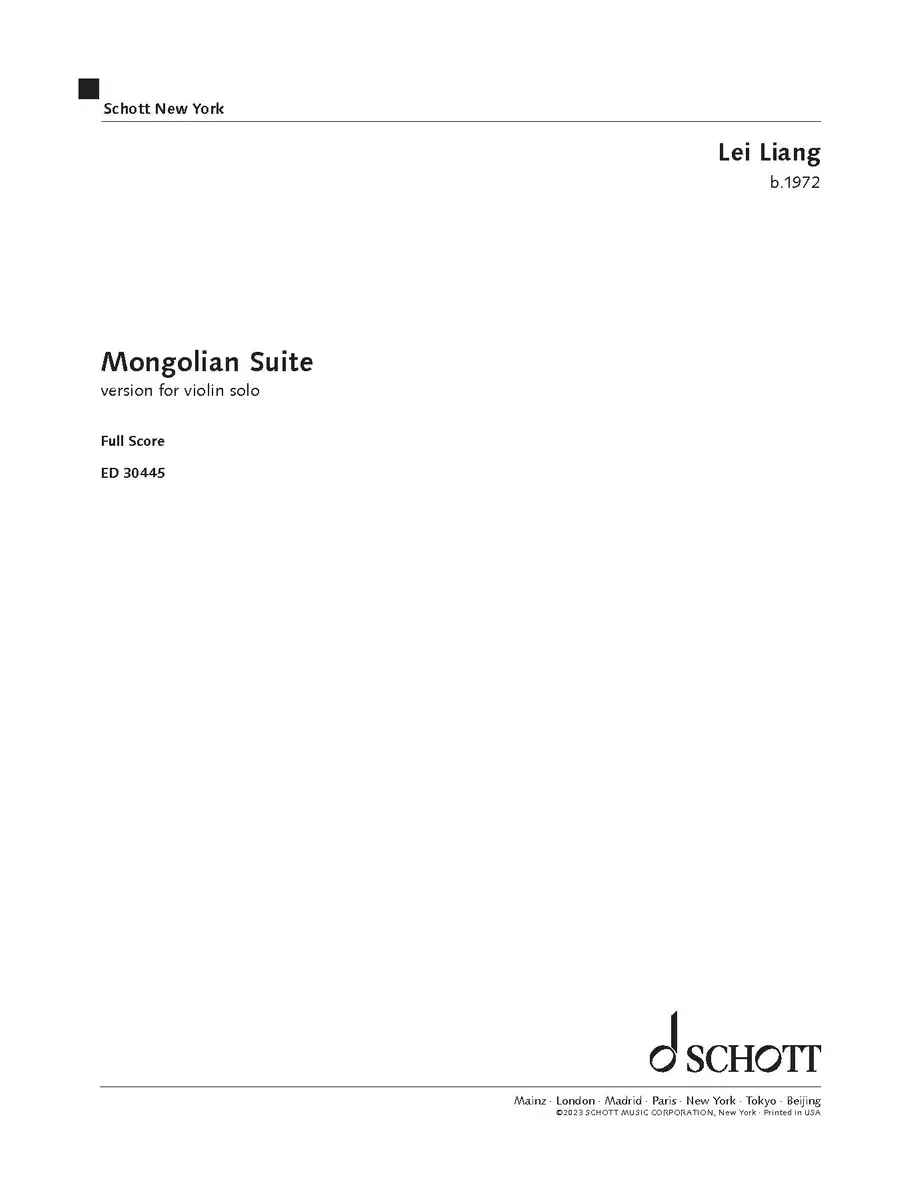 Schott New York

Lei Liang
b.1972

Mongolian Suite
version for violin solo

Full Score

ED 30445

SCHOTT

Mainz · London · Madrid · Paris · New York · Tokyo · Beijing
©2023 SCHOTT MUSIC CORPORATION, New York · Printed in USA